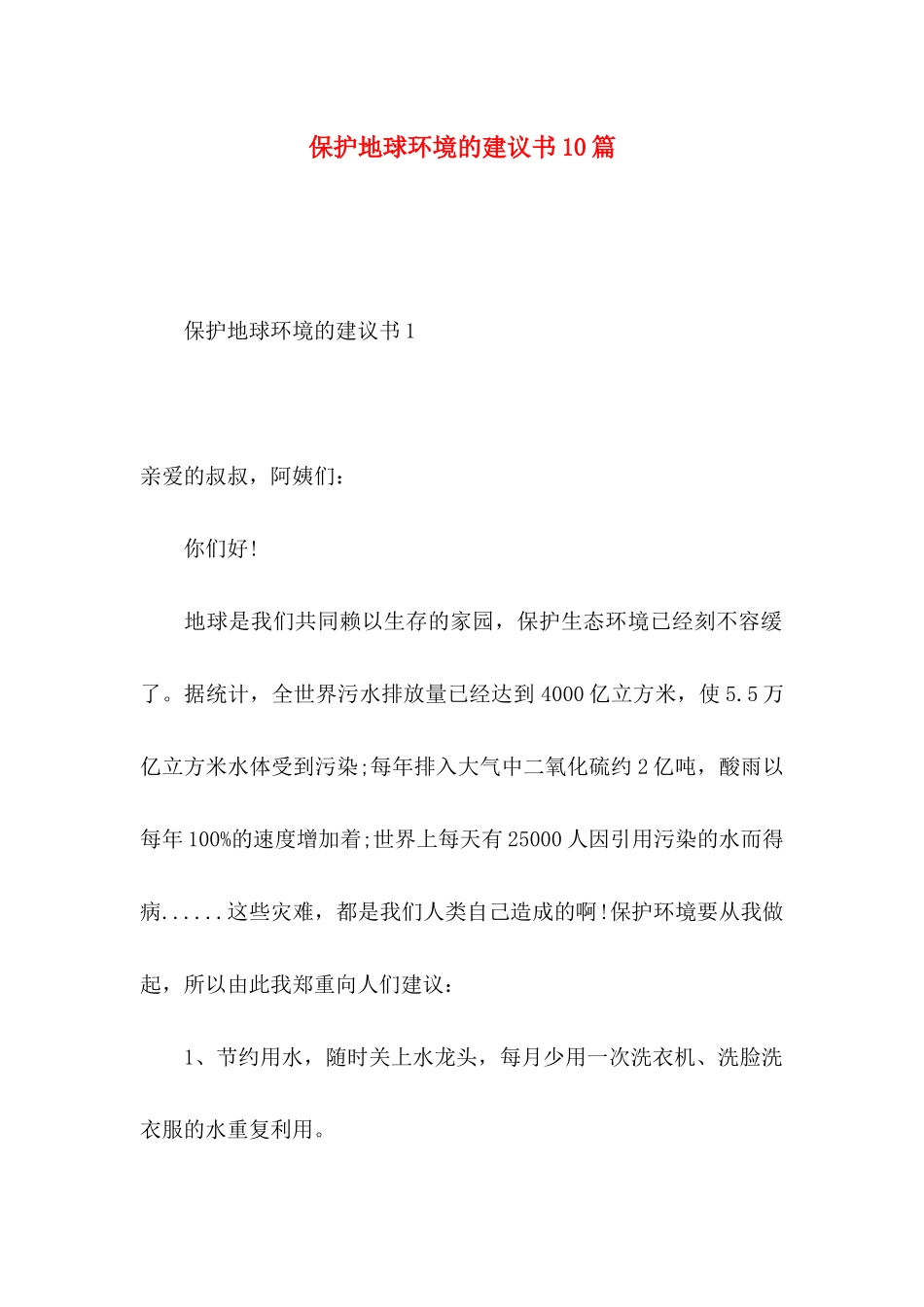 保护地球环境的建议书10篇

保护地球环境的建议书1

亲爱的叔叔，阿姨们：

你们好!

地球是我们共同赖以生存的家园，保护生态环境已经刻不容缓了。据统计，全世界污水排放量已经达到4000亿立方米，使5.5万亿立方米水体受到污染;每年排入大气中二氧化硫约2亿吨，酸雨以每年100%的速度增加着;世界上每天有25000人因引用污染的水而得病......这些灾难，都是我们人类自己造成的啊!保护环境要从我做起，所以由此我郑重向人们建议：

1、节约用水，随时关上水龙头，每月少用一次洗衣机、洗脸洗衣服的水重复利用。